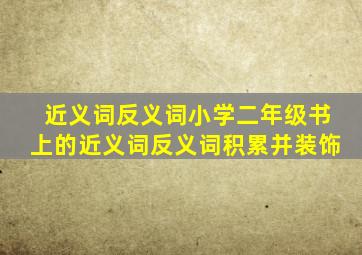 近义词反义词小学二年级书上的近义词反义词积累并装饰